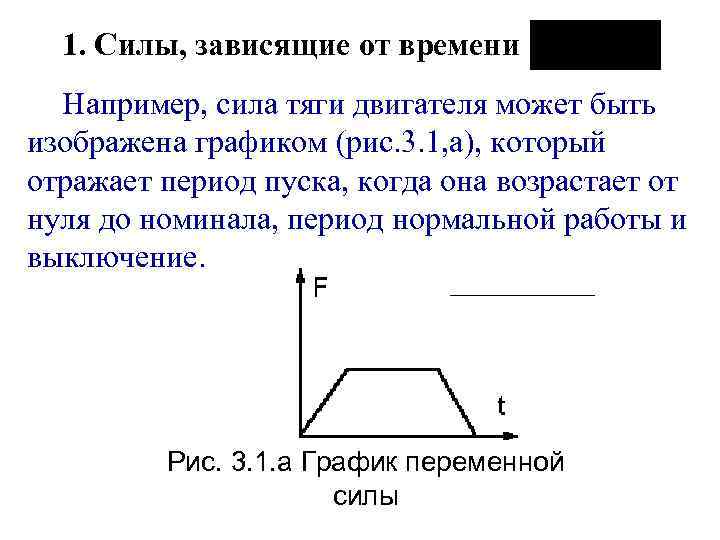 1. Силы, зависящие от времени

Например, сила тяги двигателя может быть изображена графиком (рис.3.1,а), который отражает период пуска, когда она возрастает от нуля до номинала, период нормальной работы и выключение.

F

t

Рис. 3.1.а График переменной силы